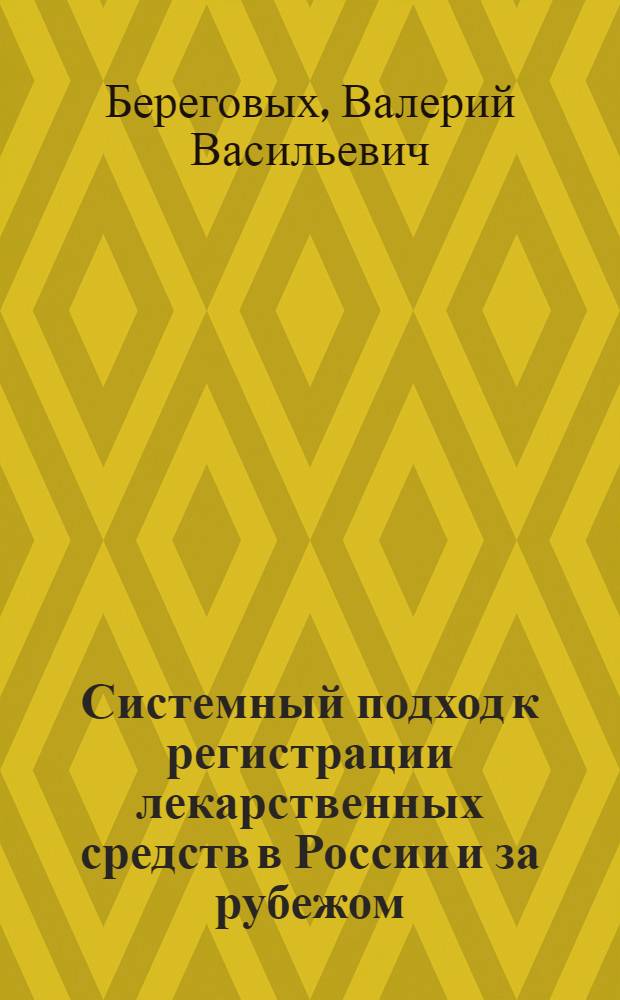 Береговых, Валерий Васильевич

Системный подход к регистрации лекарственных средств в России и за рубежом